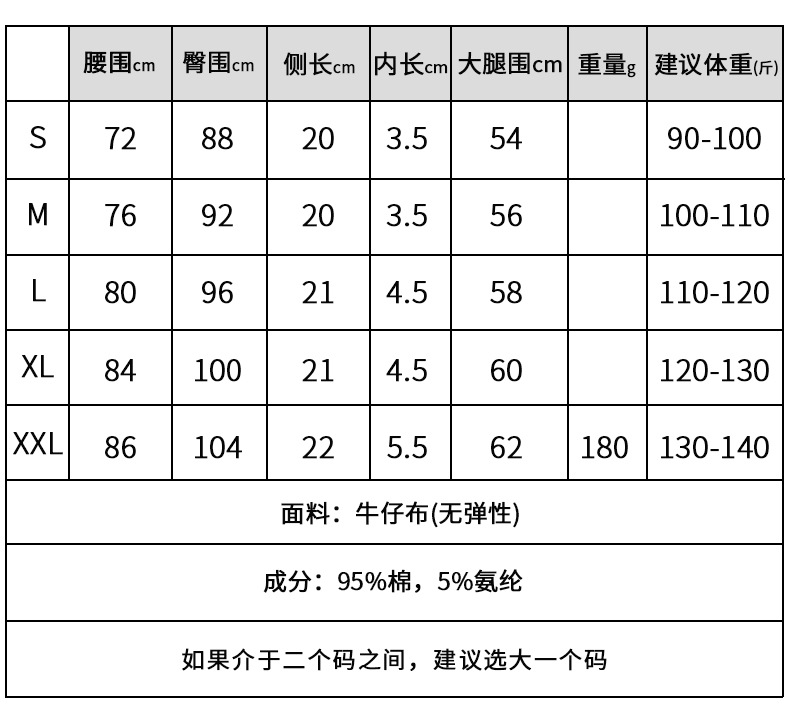 |  | 腰围cm | 臀围cm | 侧长cm | 内长cm | 大腿围cm | 重量g | 建议体重(斤) |
|---|---|---|---|---|---|---|---|
| S | 72 | 88 | 20 | 3.5 | 54 |  | 90-100 |
| M | 76 | 92 | 20 | 3.5 | 56 |  | 100-110 |
| L | 80 | 96 | 21 | 4.5 | 58 |  | 110-120 |
| XL | 84 | 100 | 21 | 4.5 | 60 |  | 120-130 |
| XXL | 86 | 104 | 22 | 5.5 | 62 | 180 | 130-140 |

面料：牛仔布(无弹性)

成分：95%棉，5%氨纶

如果介于二个码之间，建议选大一个码